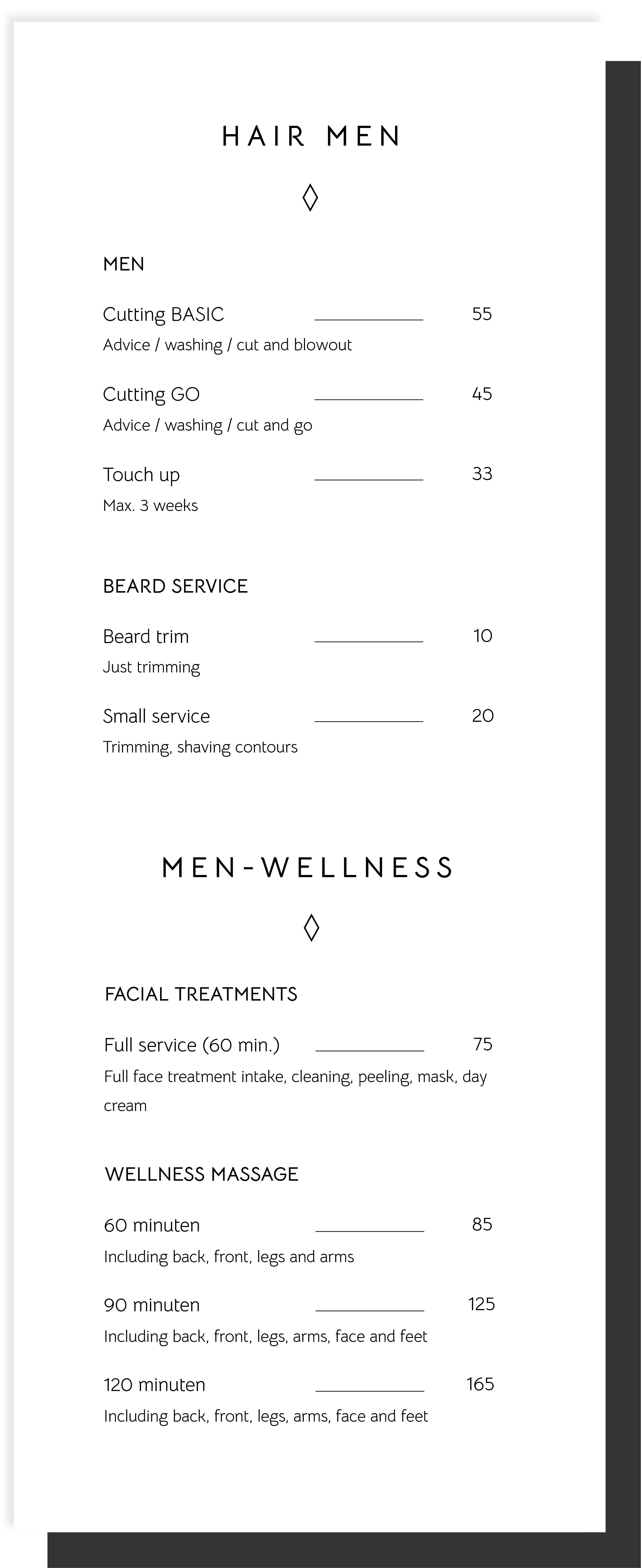 HAIR MEN

MEN

Cutting BASIC 55
Advice / washing / cut and blowout

Cutting GO 45
Advice / washing / cut and go

Touch up 33
Max. 3 weeks

BEARD SERVICE

Beard trim 10
Just trimming

Small service 20
Trimming, shaving contours

MEN-WELLNESS

FACIAL TREATMENTS

Full service (60 min.) 75
Full face treatment intake, cleaning, peeling, mask, day cream

WELLNESS MASSAGE

60 minuten 85
Including back, front, legs and arms

90 minuten 125
Including back, front, legs, arms, face and feet

120 minuten 165
Including back, front, legs, arms, face and feet